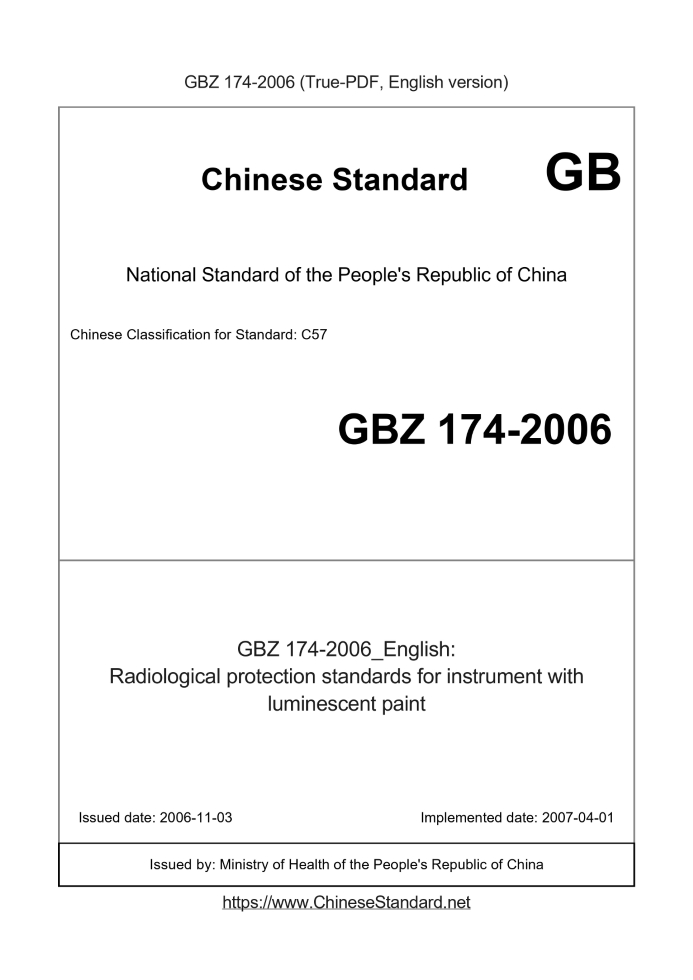 GBZ 174-2006 (True-PDF, English version)

Chinese Standard GB

National Standard of the People's Republic of China

Chinese Classification for Standard: C57

GBZ 174-2006

GBZ 174-2006_English:
Radiological protection standards for instrument with luminescent paint

Issued date: 2006-11-03

Implemented date: 2007-04-01

Issued by: Ministry of Health of the People's Republic of China

https://www.ChineseStandard.net